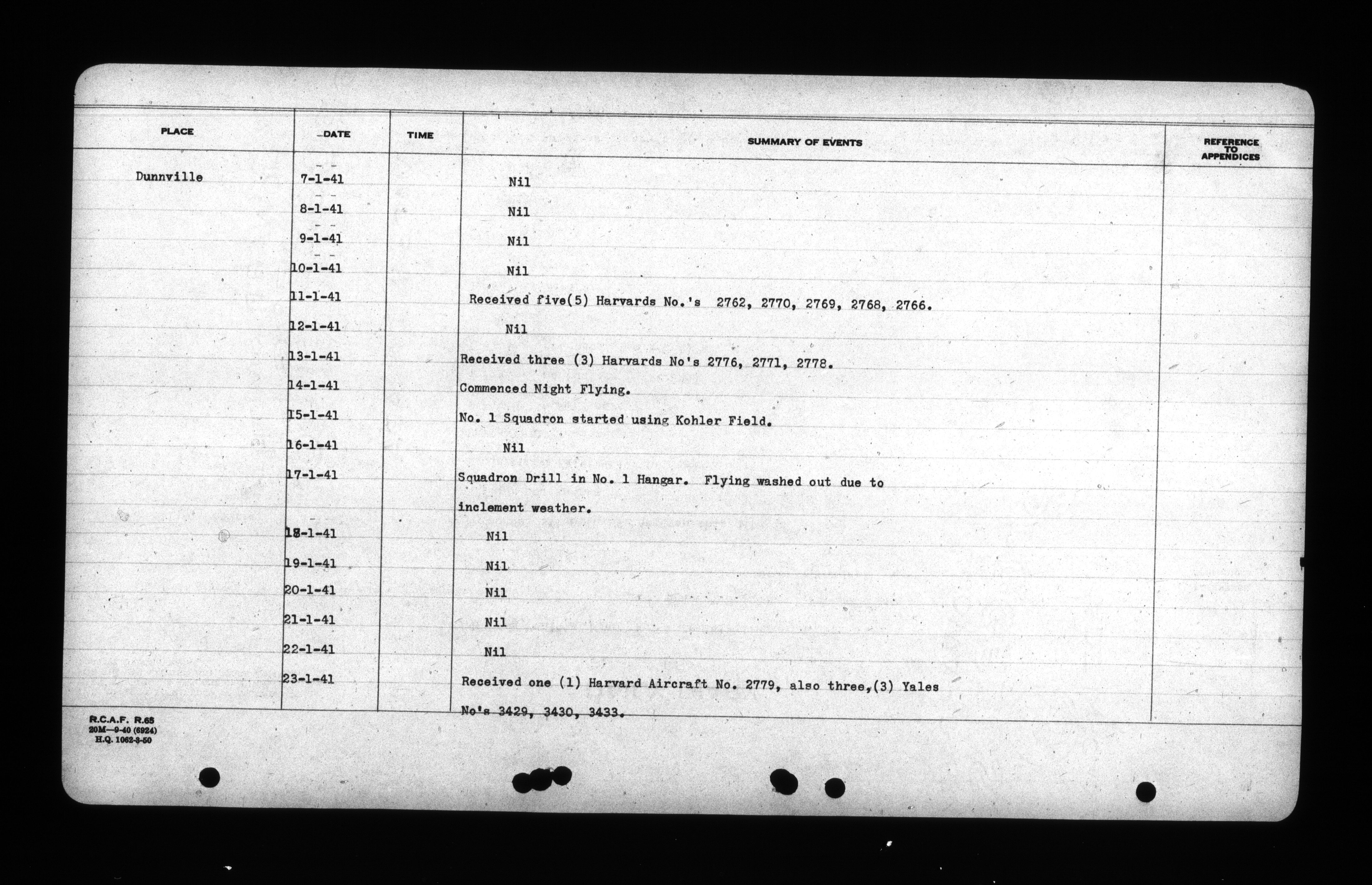 | PLACE | DATE | TIME | SUMMARY OF EVENTS | REFERENCE TO APPENDICES |
|---|---|---|---|---|
| Dunnville | 7-1-41 | | Nil | |
| | 8-1-41 | | Nil | |
| | 9-1-41 | | Nil | |
| | 10-1-41 | | Nil | |
| | 11-1-41 | | Received five(5) Harvards No.'s 2762, 2770, 2769, 2768, 2766. | |
| | 12-1-41 | | Nil | |
| | 13-1-41 | | Received three (3) Harvards No's 2776, 2771, 2778. | |
| | 14-1-41 | | Commenced Night Flying. | |
| | 15-1-41 | | No. 1 Squadron started using Kohler Field. | |
| | 16-1-41 | | Nil | |
| | 17-1-41 | | Squadron Drill in No. 1 Hangar. Flying washed out due to inclement weather. | |
| | 18-1-41 | | Nil | |
| | 19-1-41 | | Nil | |
| | 20-1-41 | | Nil | |
| | 21-1-41 | | Nil | |
| | 22-1-41 | | Nil | |
| | 23-1-41 | | Received one (1) Harvard Aircraft No. 2779, also three,(3) Yales No's 3429, 3430, 3433. | |

R.C.A.F. R.65
20M—9-40 (6924)
H.Q. 1062-3-50